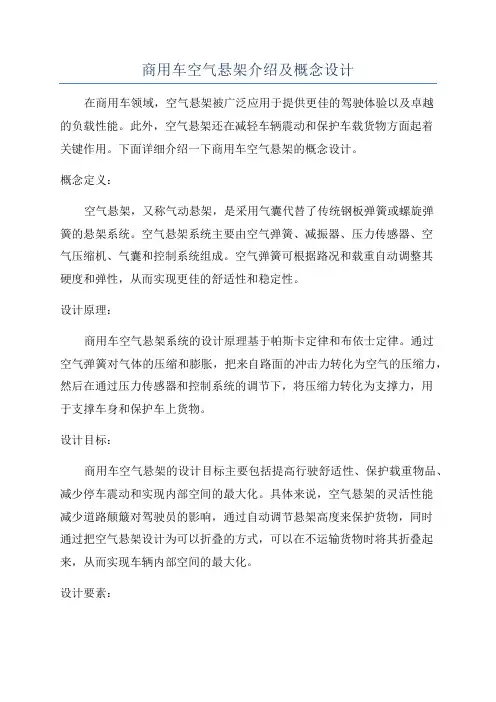 商用车空气悬架介绍及概念设计

在商用车领域，空气悬架被广泛应用于提供更佳的驾驶体验以及卓越的负载性能。此外，空气悬架还在减轻车辆震动和保护车载货物方面起着关键作用。下面详细介绍一下商用车空气悬架的概念设计。

概念定义：

空气悬架，又称气动悬架，是采用气囊代替了传统钢板弹簧或螺旋弹簧的悬架系统。空气悬架系统主要由空气弹簧、减振器、压力传感器、空气压缩机、气囊和控制系统组成。空气弹簧可根据路况和载重自动调整其硬度和弹性，从而实现更佳的舒适性和稳定性。

设计原理：

商用车空气悬架系统的设计原理基于帕斯卡定律和布依士定律。通过空气弹簧对气体的压缩和膨胀，把来自路面的冲击力转化为空气的压缩力，然后在通过压力传感器和控制系统的调节下，将压缩力转化为支撑力，用于支撑车身和保护车上货物。

设计目标：

商用车空气悬架的设计目标主要包括提高行驶舒适性、保护载重物品、减少停车震动和实现内部空间的最大化。具体来说，空气悬架的灵活性能减少道路颠簸对驾驶员的影响，通过自动调节悬架高度来保护货物，同时通过把空气悬架设计为可以折叠的方式，可以在不运输货物时将其折叠起来，从而实现车辆内部空间的最大化。

设计要素：